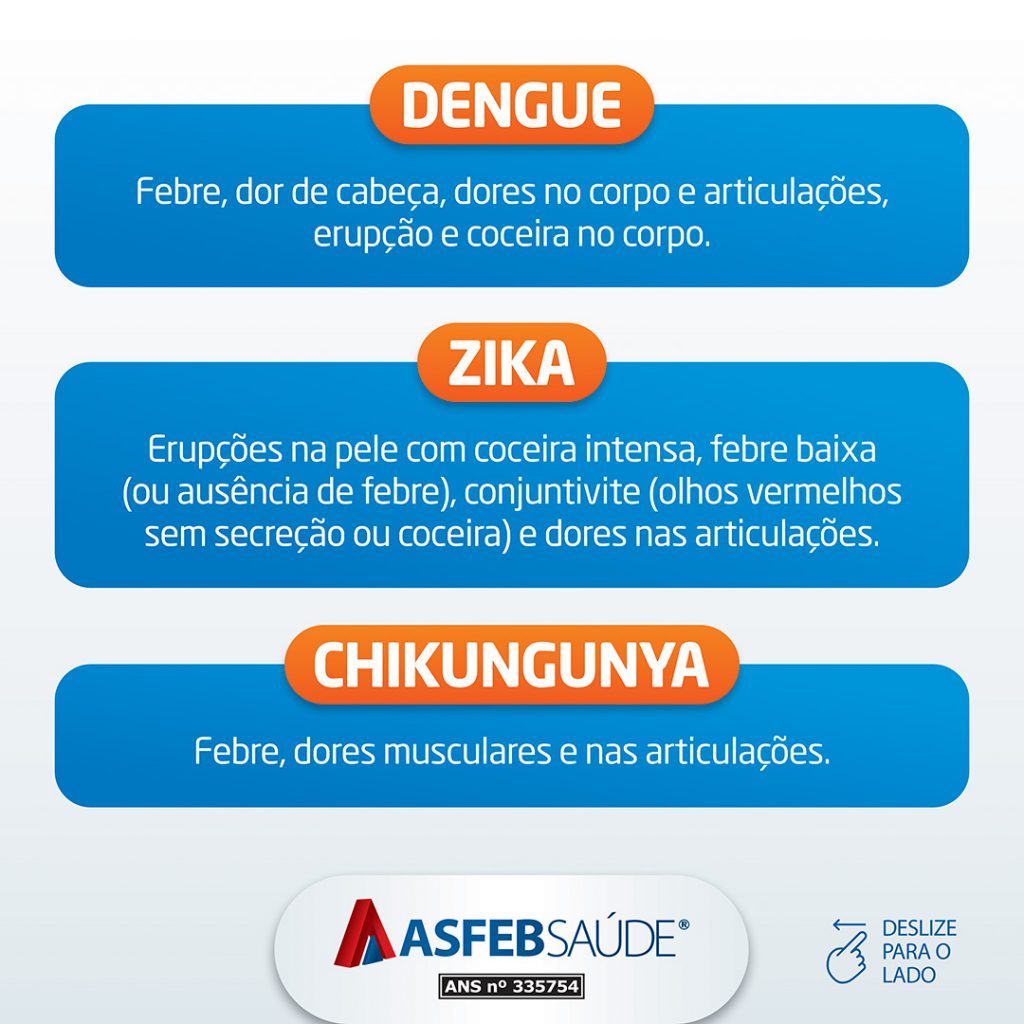 DENGUE

Febre, dor de cabeça, dores no corpo e articulações, erupção e coceira no corpo.

ZIKA

Erupções na pele com coceira intensa, febre baixa (ou ausência de febre), conjuntivite (olhos vermelhos sem secreção ou coceira) e dores nas articulações.

CHIKUNGUNYA

Febre, dores musculares e nas articulações.

ASFEBSAÚDE®
ANS nº 335754

DESLIZE PARA O LADO